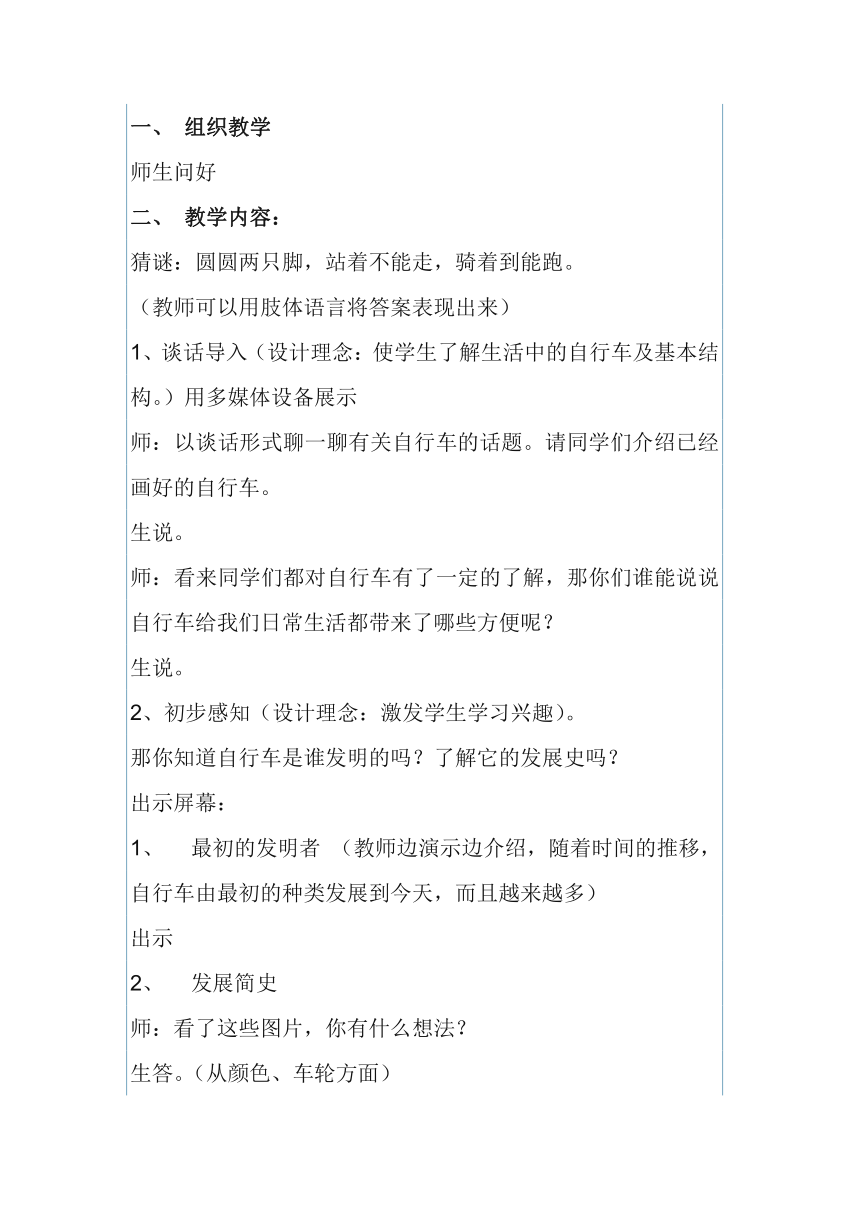 一、 组织教学

师生问好

二、 教学内容：

猜谜：圆圆两只脚，站着不能走，骑着到能跑。

（教师可以用肢体语言将答案表现出来）

1、谈话导入（设计理念：使学生了解生活中的自行车及基本结构。）用多媒体设备展示

师：以谈话形式聊一聊有关自行车的话题。请同学们介绍已经画好的自行车。

生说。

师：看来同学们都对自行车有了一定的了解，那你们谁能说说自行车给我们日常生活都带来了哪些方便呢？

生说。

2、初步感知（设计理念：激发学生学习兴趣）。

那你知道自行车是谁发明的吗？了解它的发展史吗？

出示屏幕：

1、 最初的发明者 （教师边演示边介绍，随着时间的推移，自行车由最初的种类发展到今天，而且越来越多）

出示

2、 发展简史

师：看了这些图片，你有什么想法？

生答。（从颜色、车轮方面）